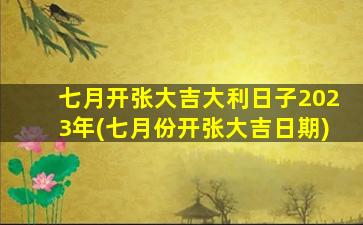 七月开张大吉大利日子2023年(七月份开张大吉日期)